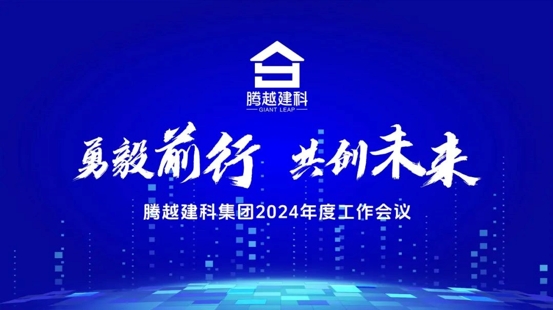 腾越建科
GIANT LEAP

勇毅前行 共创未来

腾越建科集团2024年度工作会议